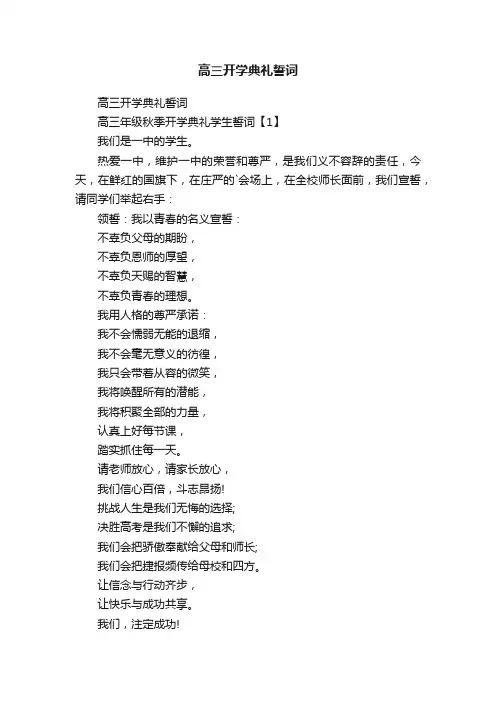 高三开学典礼誓词

高三开学典礼誓词

高三年级秋季开学典礼学生誓词【1】

我们是一中的学生。

热爱一中，维护一中的荣誉和尊严，是我们义不容辞的责任，今天，在鲜红的国旗下，在庄严的`会场上，在全校师长面前，我们宣誓，请同学们举起右手：

领誓：我以青春的名义宣誓：

不辜负父母的期盼，

不辜负恩师的厚望，

不辜负天赐的智慧，

不辜负青春的理想。

我用人格的尊严承诺：

我不会懦弱无能的退缩，

我不会毫无意义的彷徨，

我只会带着从容的微笑，

我将唤醒所有的潜能，

我将积聚全部的力量，

认真上好每节课，

踏实抓住每一天。

请老师放心，请家长放心，

我们信心百倍，斗志昂扬!

挑战人生是我们无悔的选择;

决胜高考是我们不懈的追求;

我们会把骄傲奉献给父母和师长;

我们会把捷报频传给母校和四方。

让信念与行动齐步，

让快乐与成功共享。

我们，注定成功!